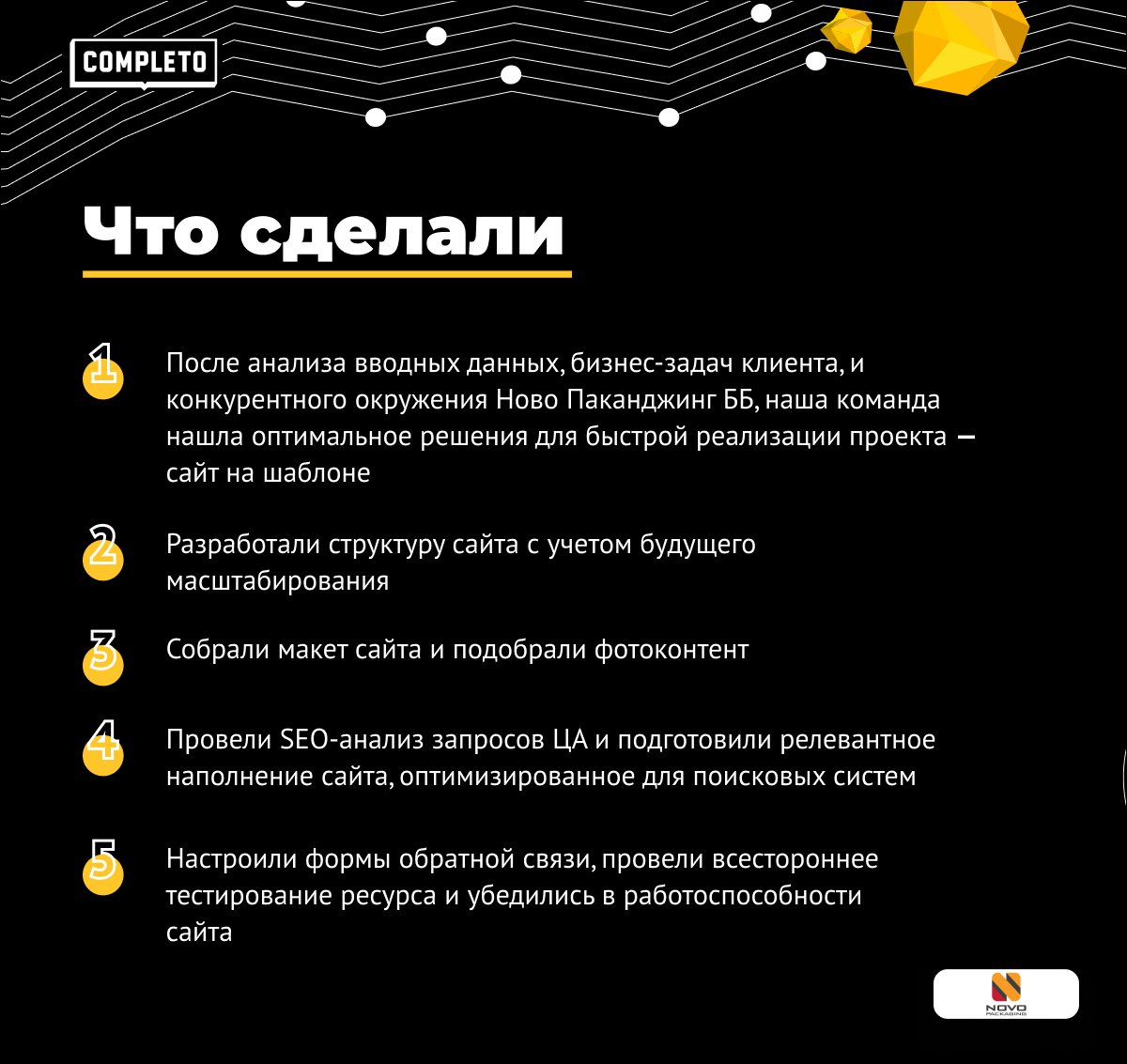 COMPLETO

Что сделали

1 После анализа вводных данных, бизнес-задач клиента, и конкурентного окружения Ново Паканджинг ББ, наша команда нашла оптимальное решения для быстрой реализации проекта — сайт на шаблоне

2 Разработали структуру сайта с учетом будущего масштабирования

3 Собрали макет сайта и подобрали фотоконтент

4 Провели SEO-анализ запросов ЦА и подготовили релевантное наполнение сайта, оптимизированное для поисковых систем

5 Настроили формы обратной связи, провели всестороннее тестирование ресурса и убедились в работоспособности сайта

NOVO
PACKAGING